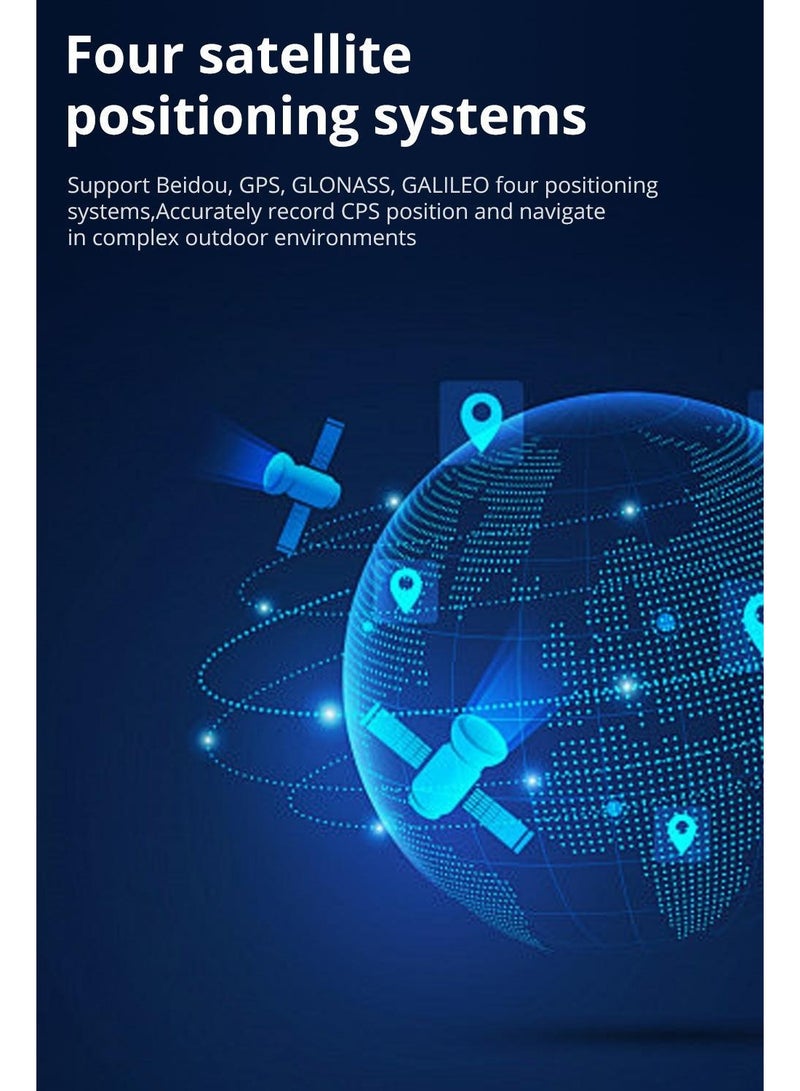 Four satellite positioning systems

Support Beidou, GPS, GLONASS, GALILEO four positioning systems,Accurately record CPS position and navigate in complex outdoor environments